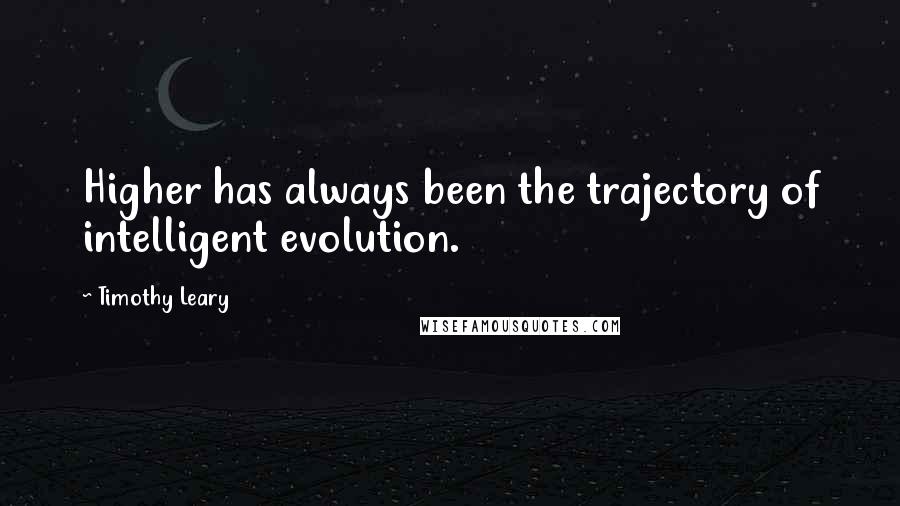 Higher has always been the trajectory of intelligent evolution.

~ Timothy Leary

WISEFAMOUSQUOTES.COM